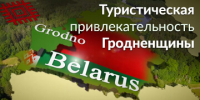 Туристическая привлекательность Гродненщины

Grodno

Belarus